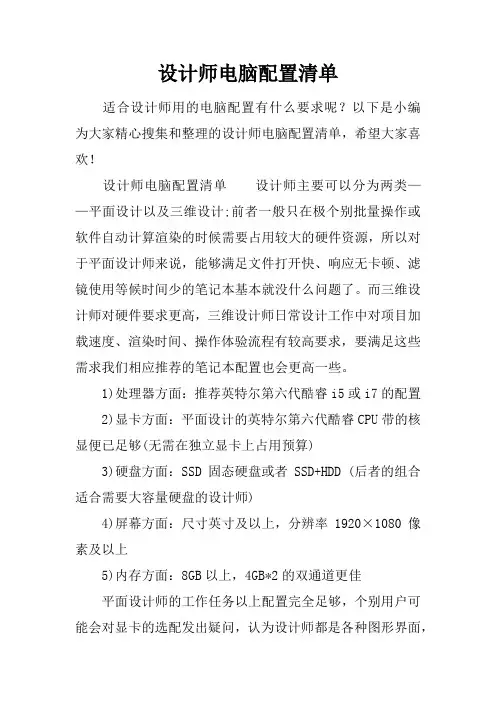 设计师电脑配置清单

适合设计师用的电脑配置有什么要求呢？以下是小编为大家精心搜集和整理的设计师电脑配置清单，希望大家喜欢！

设计师电脑配置清单　　设计师主要可以分为两类——平面设计以及三维设计;前者一般只在极个别批量操作或软件自动计算渲染的时候需要占用较大的硬件资源，所以对于平面设计师来说，能够满足文件打开快、响应无卡顿、滤镜使用等候时间少的笔记本基本就没什么问题了。而三维设计师对硬件要求更高，三维设计师日常设计工作中对项目加载速度、渲染时间、操作体验流程有较高要求，要满足这些需求我们相应推荐的笔记本配置也会更高一些。

1)处理器方面：推荐英特尔第六代酷睿 i5 或 i7 的配置

2)显卡方面：平面设计的英特尔第六代酷睿 CPU 带的核显便已足够(无需在独立显卡上占用预算)

3)硬盘方面：SSD 固态硬盘或者 SSD+HDD (后者的组合适合需要大容量硬盘的设计师)

4)屏幕方面：尺寸英寸及以上，分辨率 1920×1080 像素及以上

5)内存方面：8GB 以上，4GB*2 的双通道更佳

平面设计师的工作任务以上配置完全足够，个别用户可能会对显卡的选配发出疑问，认为设计师都是各种图形界面，